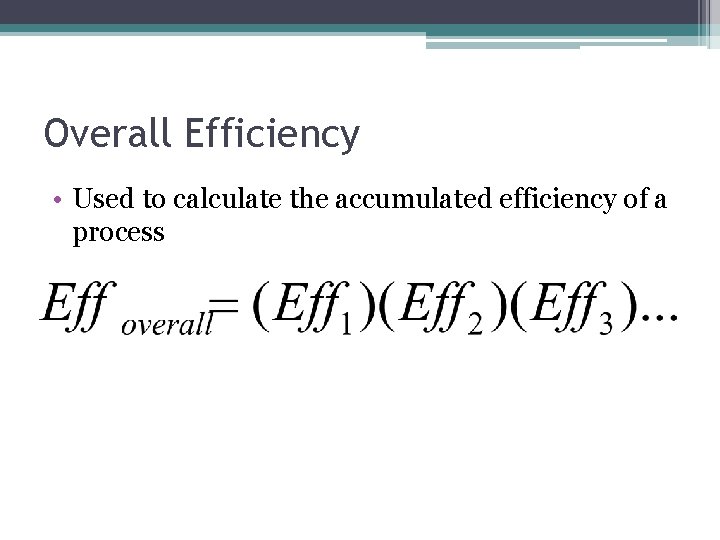 Overall Efficiency

• Used to calculate the accumulated efficiency of a process

$Eff_{overall} = (Eff_1)(Eff_2)(Eff_3)...$